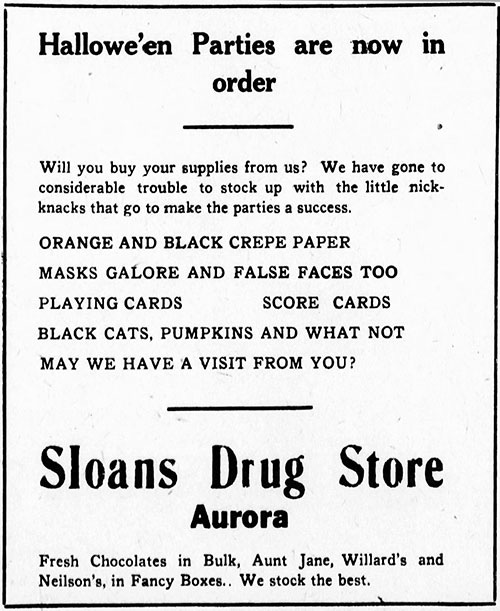 Hallowe'en Parties are now in order

Will you buy your supplies from us? We have gone to considerable trouble to stock up with the little nick-knacks that go to make the parties a success.

ORANGE AND BLACK CREPE PAPER

MASKS GALORE AND FALSE FACES TOO

PLAYING CARDS SCORE CARDS

BLACK CATS, PUMPKINS AND WHAT NOT

MAY WE HAVE A VISIT FROM YOU?

Sloans Drug Store
Aurora

Fresh Chocolates in Bulk, Aunt Jane, Willard's and Neilson's, in Fancy Boxes.. We stock the best.